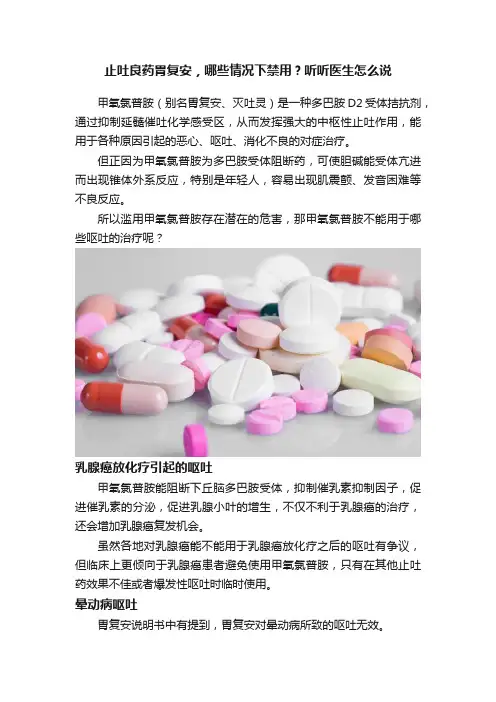 止吐良药胃复安，哪些情况下禁用？听听医生怎么说

甲氧氯普胺（别名胃复安、灭吐灵）是一种多巴胺 D2 受体拮抗剂，通过抑制延髓催吐化学感受区，从而发挥强大的中枢性止吐作用，能用于各种原因引起的恶心、呕吐、消化不良的对症治疗。

但正因为甲氧氯普胺为多巴胺受体阻断药，可使胆碱能受体亢进而出现锥体外系反应，特别是年轻人，容易出现肌震颤、发音困难等不良反应。

所以滥用甲氧氯普胺存在潜在的危害，那甲氧氯普胺不能用于哪些呕吐的治疗呢？

乳腺癌放化疗引起的呕吐

甲氧氯普胺能阻断下丘脑多巴胺受体，抑制催乳素抑制因子，促进催乳素的分泌，促进乳腺小叶的增生，不仅不利于乳腺癌的治疗，还会增加乳腺癌复发机会。

虽然各地对乳腺癌能不能用于乳腺癌放化疗之后的呕吐有争议，但临床上更倾向于乳腺癌患者避免使用甲氧氯普胺，只有在其他止吐药效果不佳或者爆发性呕吐时临时使用。

晕动病呕吐

胃复安说明书中有提到，胃复安对晕动病所致的呕吐无效。